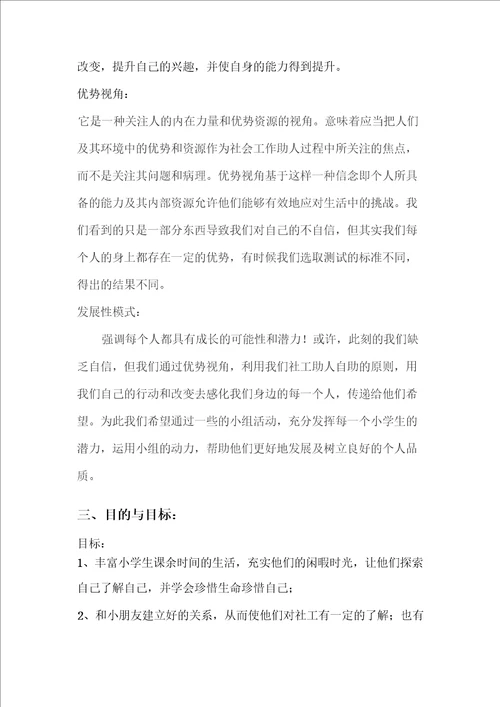 改变，提升自己的兴趣，并使自身的能力得到提升。

优势视角：

它是一种关注人的内在力量和优势资源的视角。意味着应当把人们及其环境中的优势和资源作为社会工作助人过程中所关注的焦点，而不是关注其问题和病理。优势视角基于这样一种信念即个人所具备的能力及其内部资源允许他们能够有效地应对生活中的挑战。我们看到的只是一部分东西导致我们对自己的不自信，但其实我们每个人的身上都存在一定的优势，有时候我们选取测试的标准不同，得出的结果不同。

发展性模式：

强调每个人都具有成长的可能性和潜力！或许，此刻的我们缺乏自信，但我们通过优势视角，利用我们社工助人自助的原则，用我们自己的行动和改变去感化我们身边的每一个人，传递给他们希望。为此我们希望通过一些的小组活动，充分发挥每一个小学生的潜力，运用小组的动力，帮助他们更好地发展及树立良好的个人品质。

三、目的与目标：

目标：

1、丰富小学生课余时间的生活，充实他们的闲暇时光，让他们探索自己了解自己，并学会珍惜生命珍惜自己；

2、和小朋友建立好的关系，从而使他们对社工有一定的了解；也有